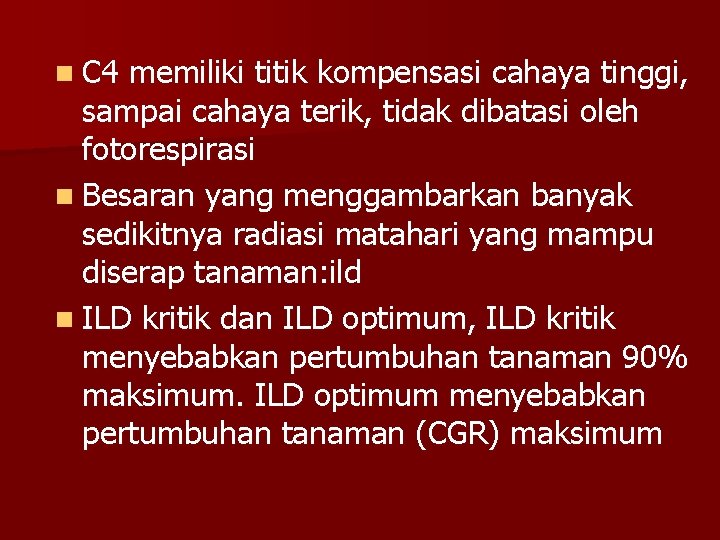 C4 memiliki titik kompensasi cahaya tinggi, sampai cahaya terik, tidak dibatasi oleh fotorespirasi

Besaran yang menggambarkan banyak sedikitnya radiasi matahari yang mampu diserap tanaman:ild

ILD kritik dan ILD optimum, ILD kritik menyebabkan pertumbuhan tanaman 90% maksimum. ILD optimum menyebabkan pertumbuhan tanaman (CGR) maksimum